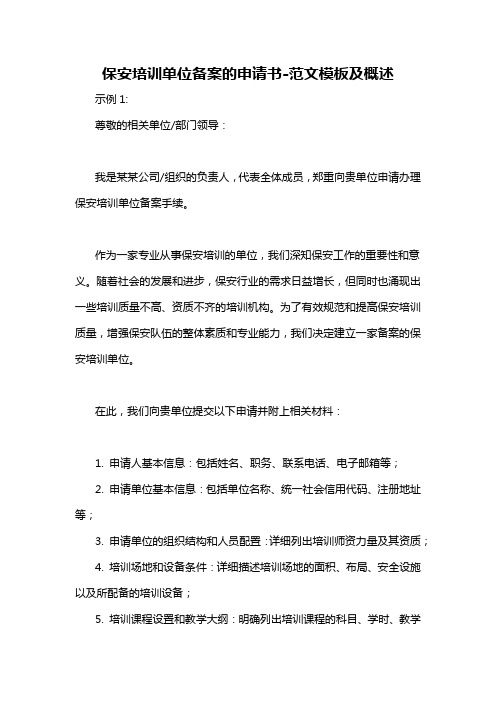 保安培训单位备案的申请书-范文模板及概述

示例 1:

尊敬的相关单位/部门领导：

我是某某公司/组织的负责人，代表全体成员，郑重向贵单位申请办理保安培训单位备案手续。

作为一家专业从事保安培训的单位，我们深知保安工作的重要性和意义。随着社会的发展和进步，保安行业的需求日益增长，但同时也涌现出一些培训质量不高、资质不齐的培训机构。为了有效规范和提高保安培训质量，增强保安队伍的整体素质和专业能力，我们决定建立一家备案的保安培训单位。

在此，我们向贵单位提交以下申请并附上相关材料：

1. 申请人基本信息：包括姓名、职务、联系电话、电子邮箱等；

2. 申请单位基本信息：包括单位名称、统一社会信用代码、注册地址等；

3. 申请单位的组织结构和人员配置：详细列出培训师资力量及其资质；

4. 培训场地和设备条件：详细描述培训场地的面积、布局、安全设施以及所配备的培训设备；

5. 培训课程设置和教学大纲：明确列出培训课程的科目、学时、教学